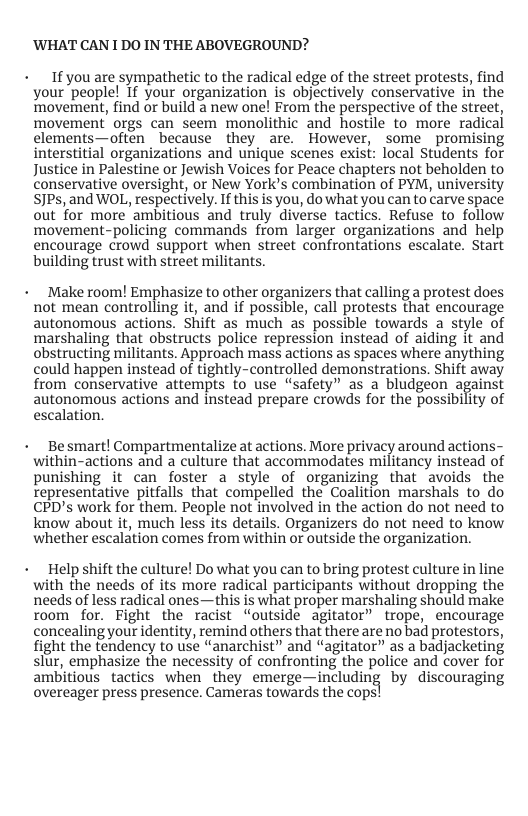 WHAT CAN I DO IN THE ABOVEGROUND?

• If you are sympathetic to the radical edge of the street protests, find your people! If your organization is objectively conservative in the movement, find or build a new one! From the perspective of the street, movement orgs can seem monolithic and hostile to more radical elements—often because they are. However, some promising interstitial organizations and unique scenes exist: local Students for Justice in Palestine or Jewish Voices for Peace chapters not beholden to conservative oversight, or New York's combination of PYM, university SJPs, and WOL, respectively. If this is you, do what you can to carve space out for more ambitious and truly diverse tactics. Refuse to follow movement-policing commands from larger organizations and help encourage crowd support when street confrontations escalate. Start building trust with street militants.

• Make room! Emphasize to other organizers that calling a protest does not mean controlling it, and if possible, call protests that encourage autonomous actions. Shift as much as possible towards a style of marshaling that obstructs police repression instead of aiding it and obstructing militants. Approach mass actions as spaces where anything could happen instead of tightly-controlled demonstrations. Shift away from conservative attempts to use "safety" as a bludgeon against autonomous actions and instead prepare crowds for the possibility of escalation.

• Be smart! Compartmentalize at actions. More privacy around actions-within-actions and a culture that accommodates militancy instead of punishing it can foster a style of organizing that avoids the representative pitfalls that compelled the Coalition marshals to do CPD's work for them. People not involved in the action do not need to know about it, much less its details. Organizers do not need to know whether escalation comes from within or outside the organization.

• Help shift the culture! Do what you can to bring protest culture in line with the needs of its more radical participants without dropping the needs of less radical ones—this is what proper marshaling should make room for. Fight the racist "outside agitator" trope, encourage concealing your identity, remind others that there are no bad protestors, fight the tendency to use "anarchist" and "agitator" as a badjacketing slur, emphasize the necessity of confronting the police and cover for ambitious tactics when they emerge—including by discouraging overeager press presence. Cameras towards the cops!